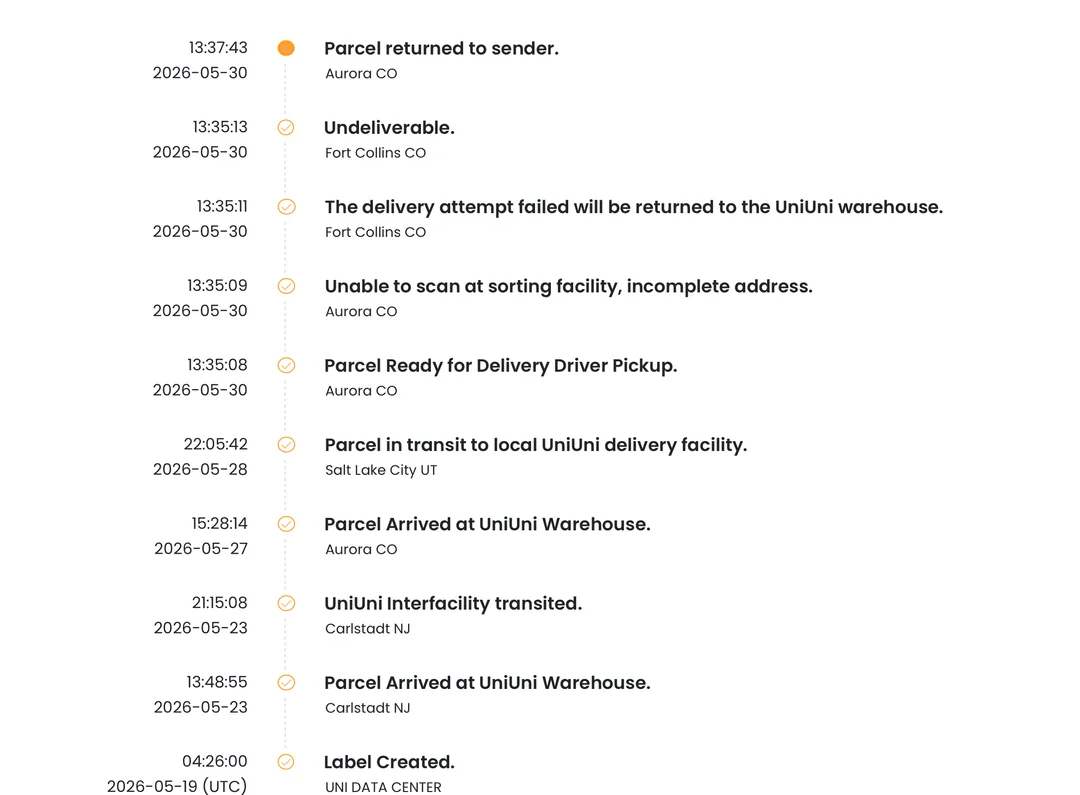 13:37:43
2026-05-30
Parcel returned to sender.
Aurora CO

13:35:13
2026-05-30
Undeliverable.
Fort Collins CO

13:35:11
2026-05-30
The delivery attempt failed will be returned to the UniUni warehouse.
Fort Collins CO

13:35:09
2026-05-30
Unable to scan at sorting facility, incomplete address.
Aurora CO

13:35:08
2026-05-30
Parcel Ready for Delivery Driver Pickup.
Aurora CO

22:05:42
2026-05-28
Parcel in transit to local UniUni delivery facility.
Salt Lake City UT

15:28:14
2026-05-27
Parcel Arrived at UniUni Warehouse.
Aurora CO

21:15:08
2026-05-23
UniUni Interfacility transited.
Carlstadt NJ

13:48:55
2026-05-23
Parcel Arrived at UniUni Warehouse.
Carlstadt NJ

04:26:00
2026-05-19 (UTC)
Label Created.
UNI DATA CENTER